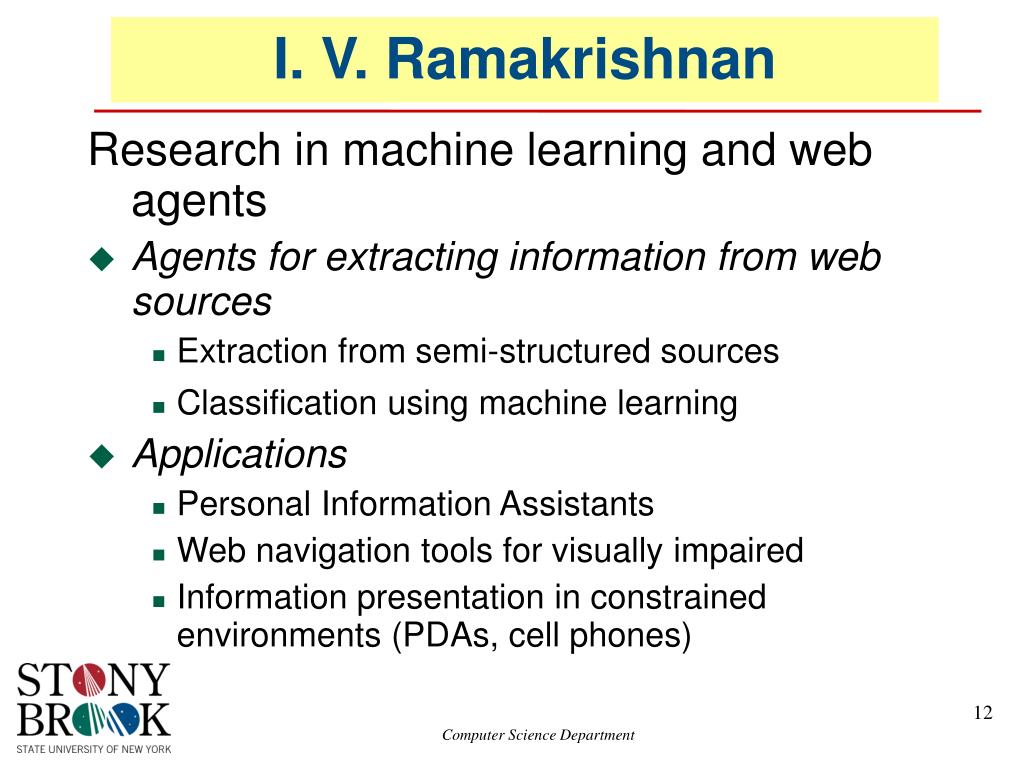 I. V. Ramakrishnan

Research in machine learning and web agents

Agents for extracting information from web sources

Extraction from semi-structured sources

Classification using machine learning

Applications

Personal Information Assistants

Web navigation tools for visually impaired

Information presentation in constrained environments (PDAs, cell phones)

STONY BROOK
STATE UNIVERSITY OF NEW YORK

Computer Science Department

12